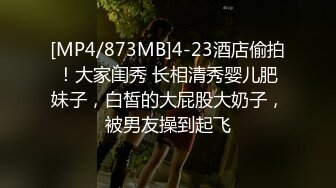 [MP4/873MB]4-23酒店偷拍！大家闺秀 长相清秀婴儿肥妹子，白皙的大屁股大奶子，被男友操到起飞